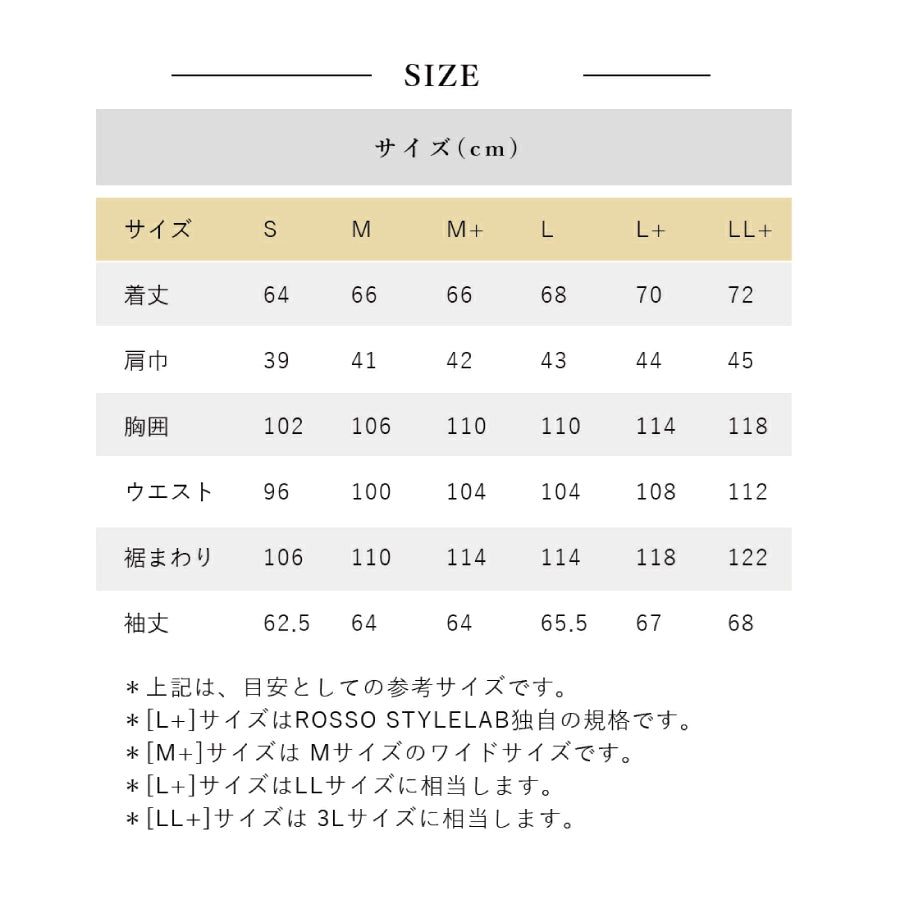 SIZE

サイズ(cm)

| サイズ | S | M | M+ | L | L+ | LL+ |
|---|---|---|---|---|---|---|
| 着丈 | 64 | 66 | 66 | 68 | 70 | 72 |
| 肩巾 | 39 | 41 | 42 | 43 | 44 | 45 |
| 胸囲 | 102 | 106 | 110 | 110 | 114 | 118 |
| ウエスト | 96 | 100 | 104 | 104 | 108 | 112 |
| 裾まわり | 106 | 110 | 114 | 114 | 118 | 122 |
| 袖丈 | 62.5 | 64 | 64 | 65.5 | 67 | 68 |

＊上記は、目安としての参考サイズです。
＊[L+]サイズはROSSO STYLELAB独自の規格です。
＊[M+]サイズは Mサイズのワイドサイズです。
＊[L+]サイズはLLサイズに相当します。
＊[LL+]サイズは 3Lサイズに相当します。